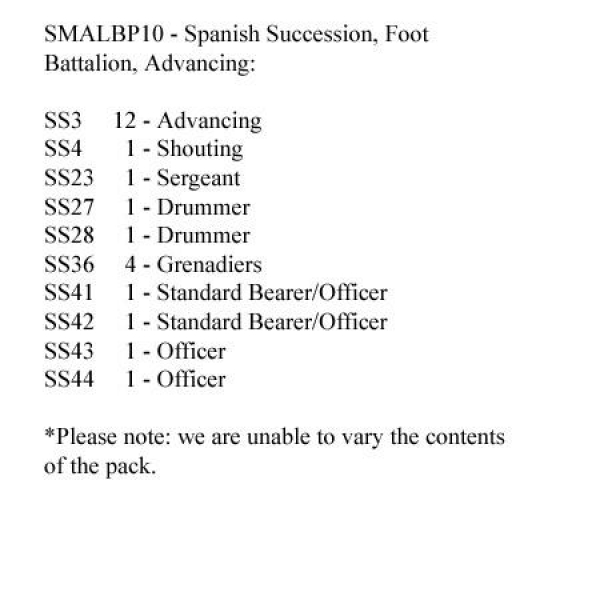 SMALBP10 - Spanish Succession, Foot Battalion, Advancing:

SS3 12 - Advancing
SS4 1 - Shouting
SS23 1 - Sergeant
SS27 1 - Drummer
SS28 1 - Drummer
SS36 4 - Grenadiers
SS41 1 - Standard Bearer/Officer
SS42 1 - Standard Bearer/Officer
SS43 1 - Officer
SS44 1 - Officer

*Please note: we are unable to vary the contents of the pack.